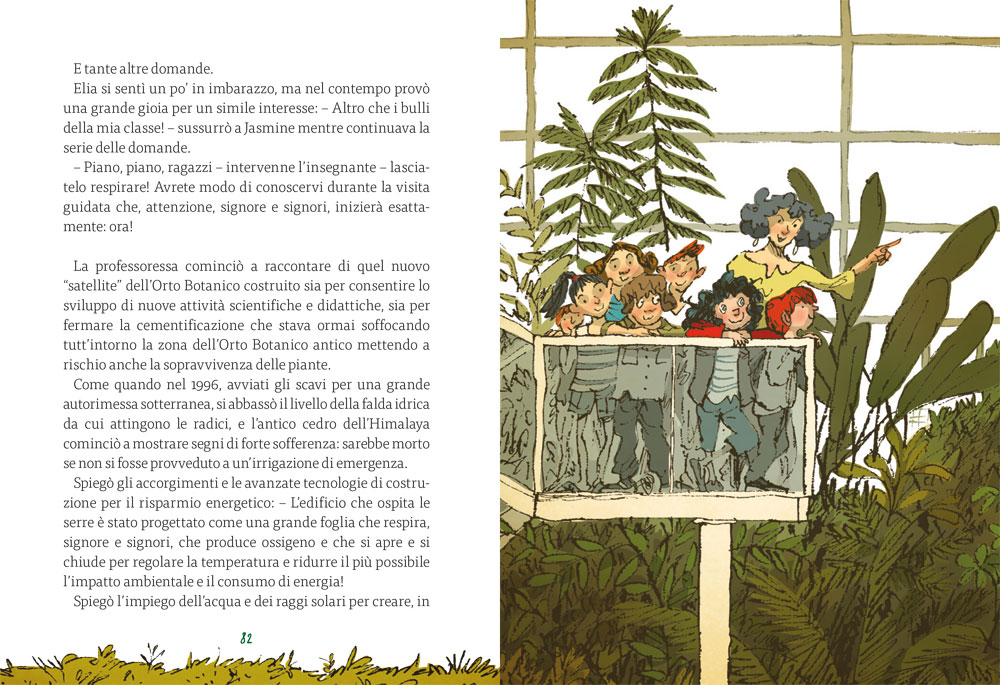 E tante altre domande.
Elia si sentì un po' in imbarazzo, ma nel contempo provò una grande gioia per un simile interesse: – Altro che i bulli della mia classe! – sussurrò a Jasmine mentre continuava la serie delle domande.
– Piano, piano, ragazzi – intervenne l'insegnante – lasciatelo respirare! Avrete modo di conoscervi durante la visita guidata che, attenzione, signore e signori, inizierà esattamente: ora!

La professoressa cominciò a raccontare di quel nuovo "satellite" dell'Orto Botanico costruito sia per consentire lo sviluppo di nuove attività scientifiche e didattiche, sia per fermare la cementificazione che stava ormai soffocando tutt'intorno la zona dell'Orto Botanico antico mettendo a rischio anche la sopravvivenza delle piante.
Come quando nel 1996, avviati gli scavi per una grande autorimessa sotterranea, si abbassò il livello della falda idrica da cui attingono le radici, e l'antico cedro dell'Himalaya cominciò a mostrare segni di forte sofferenza: sarebbe morto se non si fosse provveduto a un'irrigazione di emergenza.
Spiegò gli accorgimenti e le avanzate tecnologie di costruzione per il risparmio energetico: – L'edificio che ospita le serre è stato progettato come una grande foglia che respira, signore e signori, che produce ossigeno e che si apre e si chiude per regolare la temperatura e ridurre il più possibile l'impatto ambientale e il consumo di energia!
Spiegò l'impiego dell'acqua e dei raggi solari per creare, in

82